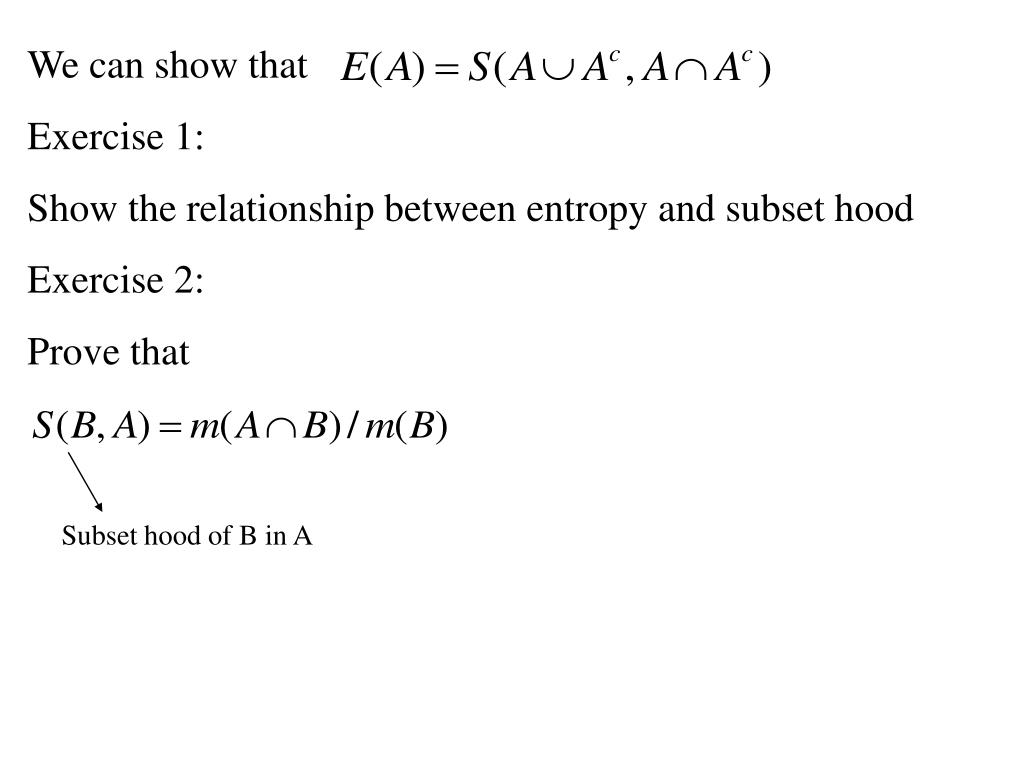 We can show that $E(A) = S(A \cup A^c, A \cap A^c)$

Exercise 1:

Show the relationship between entropy and subset hood

Exercise 2:

Prove that

$S(B, A) = m(A \cap B) / m(B)$

Subset hood of B in A